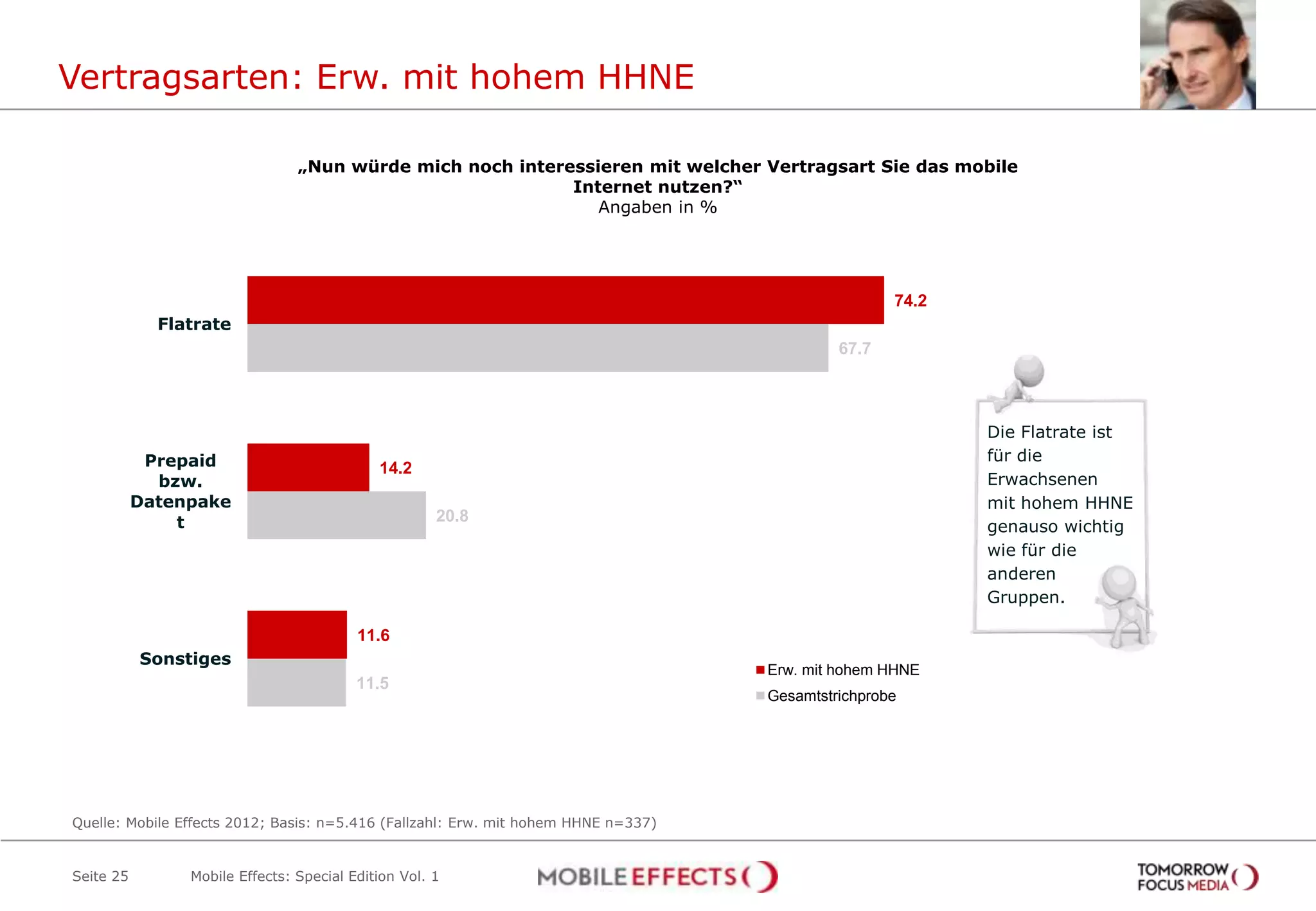 Vertragsarten: Erw. mit hohem HHNE

„Nun würde mich noch interessieren mit welcher Vertragsart Sie das mobile Internet nutzen?“
Angaben in %

Flatrate
74.2
67.7

Prepaid bzw. Datenpaket
14.2
20.8

Sonstiges
11.6
11.5

Erw. mit hohem HHNE
Gesamtstrichprobe

Die Flatrate ist für die Erwachsenen mit hohem HHNE genauso wichtig wie für die anderen Gruppen.

Quelle: Mobile Effects 2012; Basis: n=5.416 (Fallzahl: Erw. mit hohem HHNE n=337)

Seite 25 Mobile Effects: Special Edition Vol. 1

MOBILE EFFECTS

TOMORROW FOCUS MEDIA